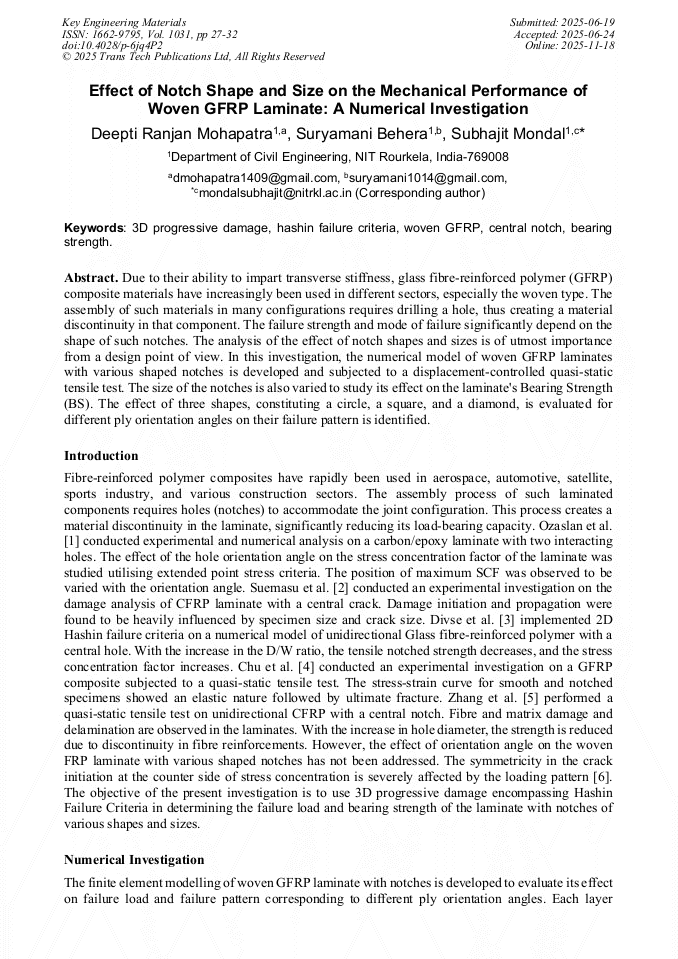 Key Engineering Materials
ISSN: 1662-9795, Vol. 1031, pp 27-32
doi:10.4028/p-6jq4P2
© 2025 Trans Tech Publications Ltd, All Rights Reserved

Submitted: 2025-06-19
Accepted: 2025-06-24
Online: 2025-11-18

Effect of Notch Shape and Size on the Mechanical Performance of Woven GFRP Laminate: A Numerical Investigation

Deepti Ranjan Mohapatra$^{1,a}$, Suryamani Behera$^{1,b}$, Subhajit Mondal$^{1,c*}$

$^1$Department of Civil Engineering, NIT Rourkela, India-769008

$^a$dmohapatra1409@gmail.com, $^b$suryamani1014@gmail.com, $^{*c}$mondalsubhajit@nitrkl.ac.in (Corresponding author)

Keywords: 3D progressive damage, hashin failure criteria, woven GFRP, central notch, bearing strength.

Abstract. Due to their ability to impart transverse stiffness, glass fibre-reinforced polymer (GFRP) composite materials have increasingly been used in different sectors, especially the woven type. The assembly of such materials in many configurations requires drilling a hole, thus creating a material discontinuity in that component. The failure strength and mode of failure significantly depend on the shape of such notches. The analysis of the effect of notch shapes and sizes is of utmost importance from a design point of view. In this investigation, the numerical model of woven GFRP laminates with various shaped notches is developed and subjected to a displacement-controlled quasi-static tensile test. The size of the notches is also varied to study its effect on the laminate's Bearing Strength (BS). The effect of three shapes, constituting a circle, a square, and a diamond, is evaluated for different ply orientation angles on their failure pattern is identified.

Introduction

Fibre-reinforced polymer composites have rapidly been used in aerospace, automotive, satellite, sports industry, and various construction sectors. The assembly process of such laminated components requires holes (notches) to accommodate the joint configuration. This process creates a material discontinuity in the laminate, significantly reducing its load-bearing capacity. Ozaslan et al. [1] conducted experimental and numerical analysis on a carbon/epoxy laminate with two interacting holes. The effect of the hole orientation angle on the stress concentration factor of the laminate was studied utilising extended point stress criteria. The position of maximum SCF was observed to be varied with the orientation angle. Suemasu et al. [2] conducted an experimental investigation on the damage analysis of CFRP laminate with a central crack. Damage initiation and propagation were found to be heavily influenced by specimen size and crack size. Divse et al. [3] implemented 2D Hashin failure criteria on a numerical model of unidirectional Glass fibre-reinforced polymer with a central hole. With the increase in the D/W ratio, the tensile notched strength decreases, and the stress concentration factor increases. Chu et al. [4] conducted an experimental investigation on a GFRP composite subjected to a quasi-static tensile test. The stress-strain curve for smooth and notched specimens showed an elastic nature followed by ultimate fracture. Zhang et al. [5] performed a quasi-static tensile test on unidirectional CFRP with a central notch. Fibre and matrix damage and delamination are observed in the laminates. With the increase in hole diameter, the strength is reduced due to discontinuity in fibre reinforcements. However, the effect of orientation angle on the woven FRP laminate with various shaped notches has not been addressed. The symmetricity in the crack initiation at the counter side of stress concentration is severely affected by the loading pattern [6]. The objective of the present investigation is to use 3D progressive damage encompassing Hashin Failure Criteria in determining the failure load and bearing strength of the laminate with notches of various shapes and sizes.

Numerical Investigation

The finite element modelling of woven GFRP laminate with notches is developed to evaluate its effect on failure load and failure pattern corresponding to different ply orientation angles. Each layer